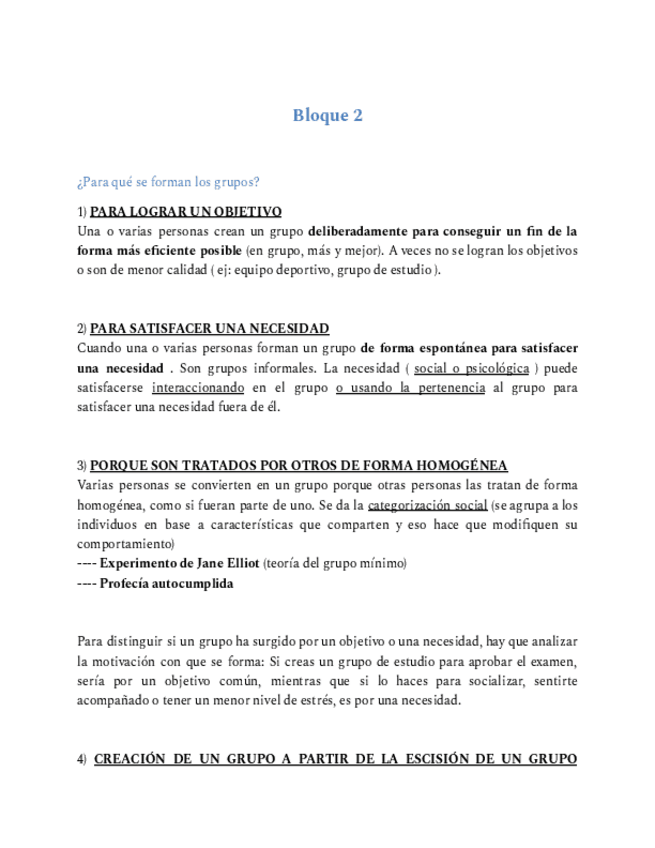 Bloque 2

¿Para qué se forman los grupos?

1) PARA LOGRAR UN OBJETIVO
Una o varias personas crean un grupo deliberadamente para conseguir un fin de la forma más eficiente posible (en grupo, más y mejor). A veces no se logran los objetivos o son de menor calidad ( ej: equipo deportivo, grupo de estudio ).

2) PARA SATISFACER UNA NECESIDAD
Cuando una o varias personas forman un grupo de forma espontánea para satisfacer una necesidad . Son grupos informales. La necesidad ( social o psicológica ) puede satisfacerse interaccionando en el grupo o usando la pertenencia al grupo para satisfacer una necesidad fuera de él.

3) PORQUE SON TRATADOS POR OTROS DE FORMA HOMOGÉNEA
Varias personas se convierten en un grupo porque otras personas las tratan de forma homogénea, como si fueran parte de uno. Se da la categorización social (se agrupa a los individuos en base a características que comparten y eso hace que modifiquen su comportamiento)
---- Experimento de Jane Elliot (teoría del grupo mínimo)
---- Profecía autocumplida

Para distinguir si un grupo ha surgido por un objetivo o una necesidad, hay que analizar la motivación con que se forma: Si creas un grupo de estudio para aprobar el examen, sería por un objetivo común, mientras que si lo haces para socializar, sentirte acompañado o tener un menor nivel de estrés, es por una necesidad.

4) CREACIÓN DE UN GRUPO A PARTIR DE LA ESCISIÓN DE UN GRUPO